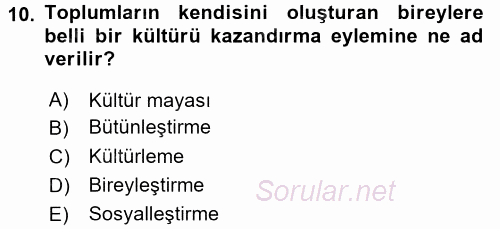 10. Toplumların kendisini oluşturan bireylere belli bir kültürü kazandırma eylemine ne ad verilir?

A) Kültür mayası
B) Bütünleştirme
C) Kültürleme
D) Bireyleştirme
E) Sosyalleştirme

Sorular.net